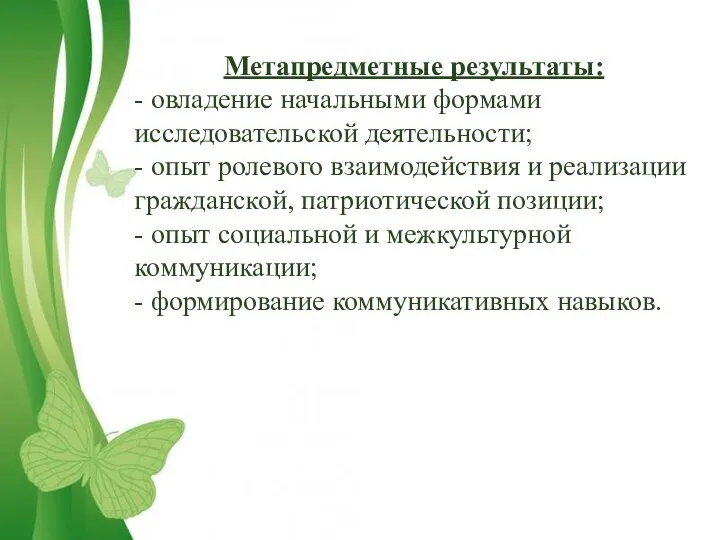 Метапредметные результаты:
- овладение начальными формами исследовательской деятельности;
- опыт ролевого взаимодействия и реализации гражданской, патриотической позиции;
- опыт социальной и межкультурной коммуникации;
- формирование коммуникативных навыков.